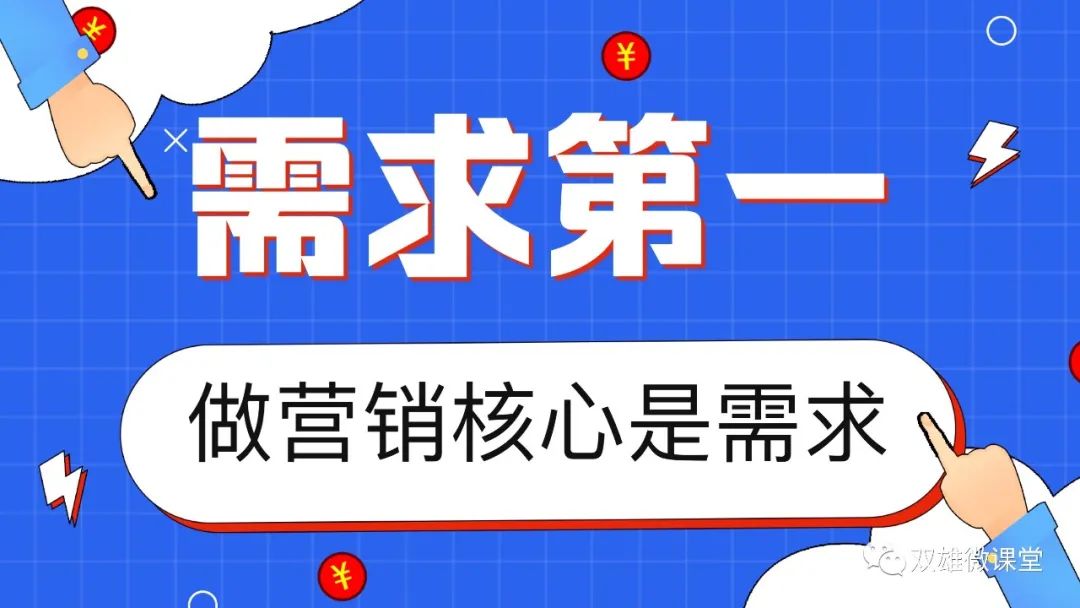 ¥

¥

需求第一

做营销核心是需求

¥

双雄微课堂